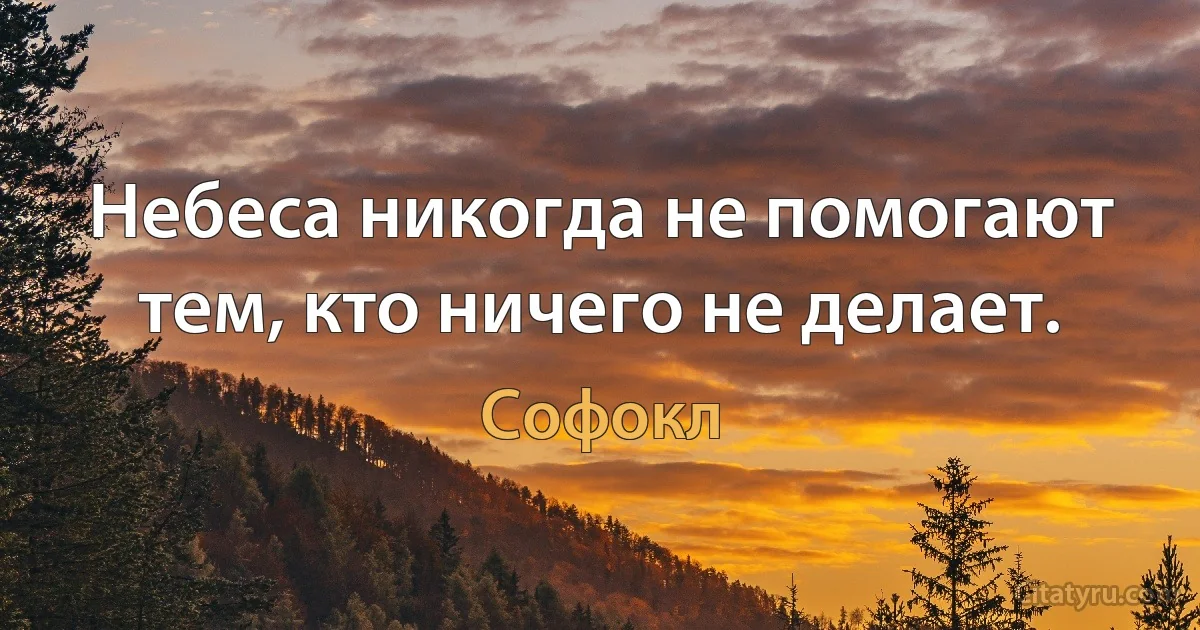 Небеса никогда не помогают тем, кто ничего не делает.

Софокл

citatyru.com